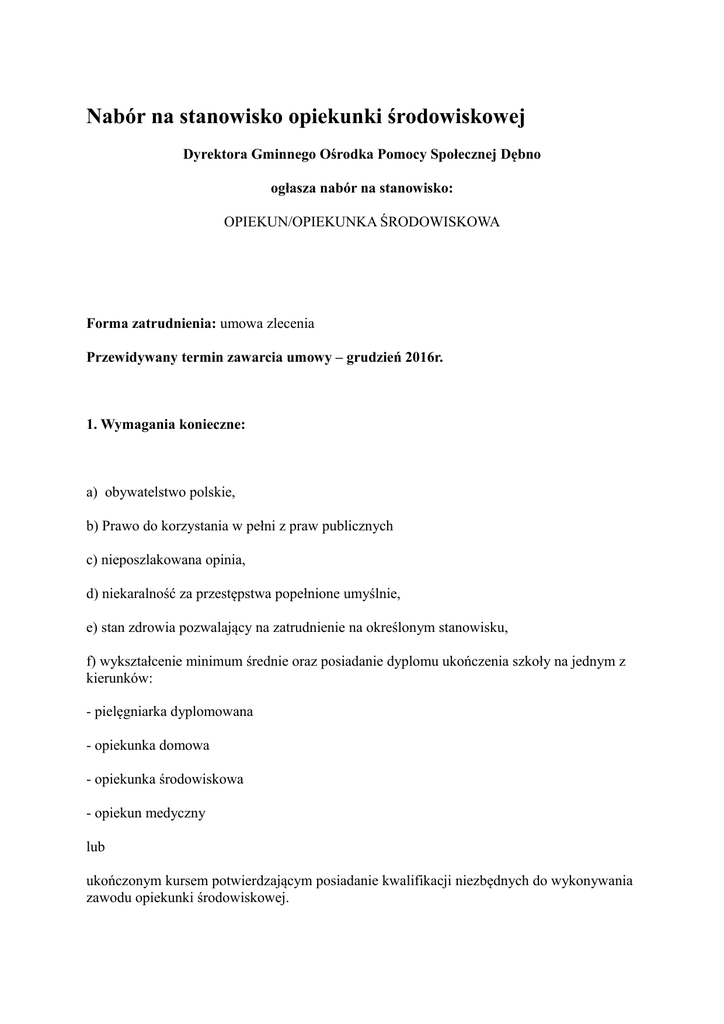 Nabór na stanowisko opiekunki środowiskowej

Dyrektora Gminnego Ośrodka Pomocy Społecznej Dębno

ogłasza nabór na stanowisko:

OPIEKUN/OPIEKUNKA ŚRODOWISKOWA

Forma zatrudnienia: umowa zlecenia

Przewidywany termin zawarcia umowy – grudzień 2016r.

1. Wymagania konieczne:

a) obywatelstwo polskie,

b) Prawo do korzystania w pełni z praw publicznych

c) nieposzlakowana opinia,

d) niekaralność za przestępstwa popełnione umyślnie,

e) stan zdrowia pozwalający na zatrudnienie na określonym stanowisku,

f) wykształcenie minimum średnie oraz posiadanie dyplomu ukończenia szkoły na jednym z kierunków:

- pielęgniarka dyplomowana

- opiekunka domowa

- opiekunka środowiskowa

- opiekun medyczny

lub

ukończonym kursem potwierdzającym posiadanie kwalifikacji niezbędnych do wykonywania zawodu opiekunki środowiskowej.